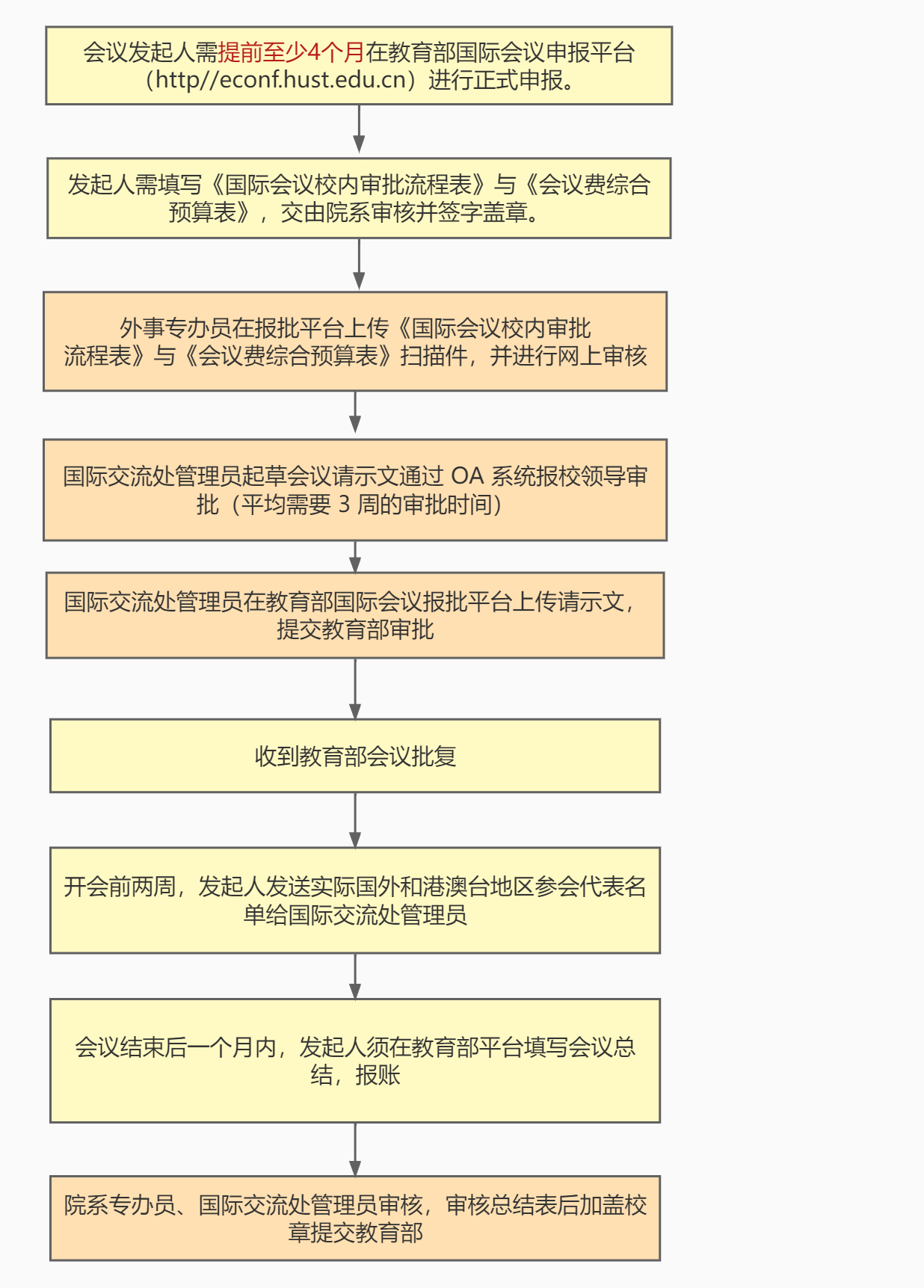 会议发起人需提前至少4个月在教育部国际会议申报平台（http//econf.hust.edu.cn）进行正式申报。

发起人需填写《国际会议校内审批流程表》与《会议费综合预算表》，交由院系审核并签字盖章。

外事专办员在报批平台上传《国际会议校内审批流程表》与《会议费综合预算表》扫描件，并进行网上审核

国际交流处管理员起草会议请示文通过 OA 系统报校领导审批（平均需要 3 周的审批时间）

国际交流处管理员在教育部国际会议报批平台上传请示文，提交教育部审批

收到教育部会议批复

开会前两周，发起人发送实际国外和港澳台地区参会代表名单给国际交流处管理员

会议结束后一个月内，发起人须在教育部平台填写会议总结，报账

院系专办员、国际交流处管理员审核，审核总结表后加盖校章提交教育部